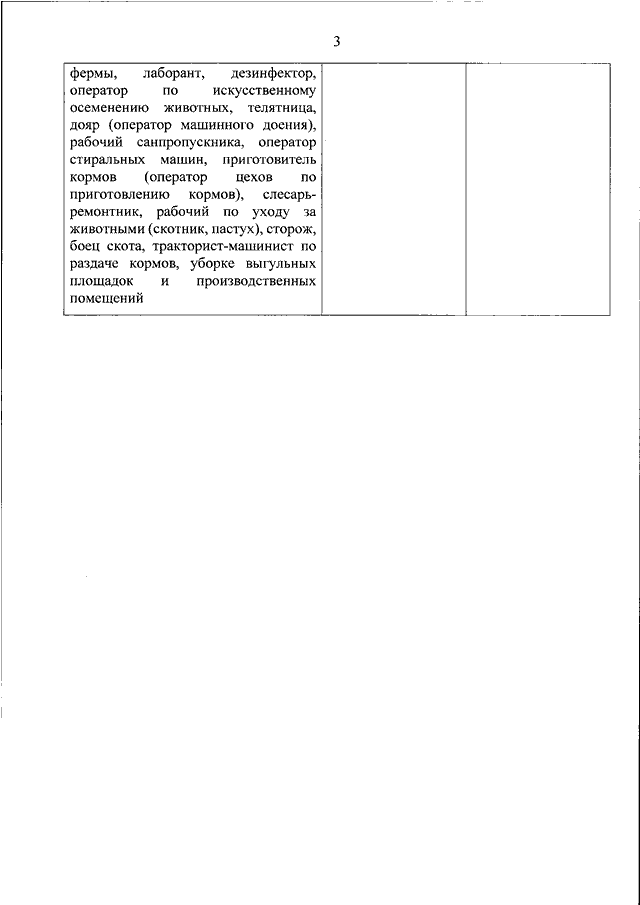 3

| фермы, лаборант, дезинфектор, оператор по искусственному осеменению животных, телятница, дояр (оператор машинного доения), рабочий санпропускника, оператор стиральных машин, приготовитель кормов (оператор цехов по приготовлению кормов), слесарь-ремонтник, рабочий по уходу за животными (скотник, пастух), сторож, боец скота, тракторист-машинист по раздаче кормов, уборке выгульных площадок и производственных помещений | | |
|---|---|---|